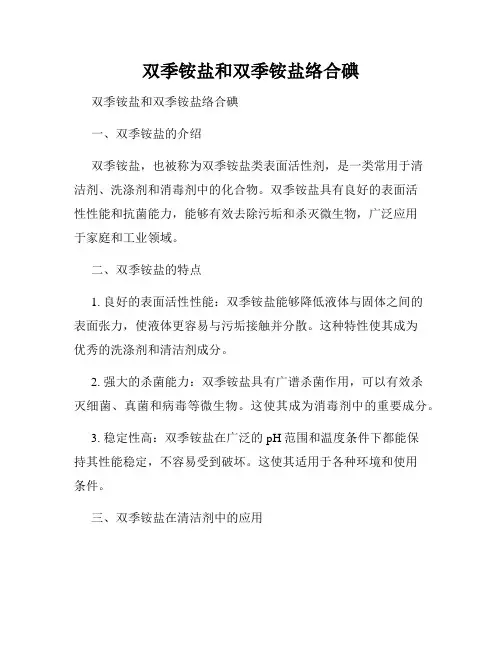 双季铵盐和双季铵盐络合碘

双季铵盐和双季铵盐络合碘

一、双季铵盐的介绍

双季铵盐，也被称为双季铵盐类表面活性剂，是一类常用于清洁剂、洗涤剂和消毒剂中的化合物。双季铵盐具有良好的表面活性性能和抗菌能力，能够有效去除污垢和杀灭微生物，广泛应用于家庭和工业领域。

二、双季铵盐的特点

1. 良好的表面活性性能：双季铵盐能够降低液体与固体之间的表面张力，使液体更容易与污垢接触并分散。这种特性使其成为优秀的洗涤剂和清洁剂成分。

2. 强大的杀菌能力：双季铵盐具有广谱杀菌作用，可以有效杀灭细菌、真菌和病毒等微生物。这使其成为消毒剂中的重要成分。

3. 稳定性高：双季铵盐在广泛的 pH 范围和温度条件下都能保持其性能稳定，不容易受到破坏。这使其适用于各种环境和使用条件。

三、双季铵盐在清洁剂中的应用